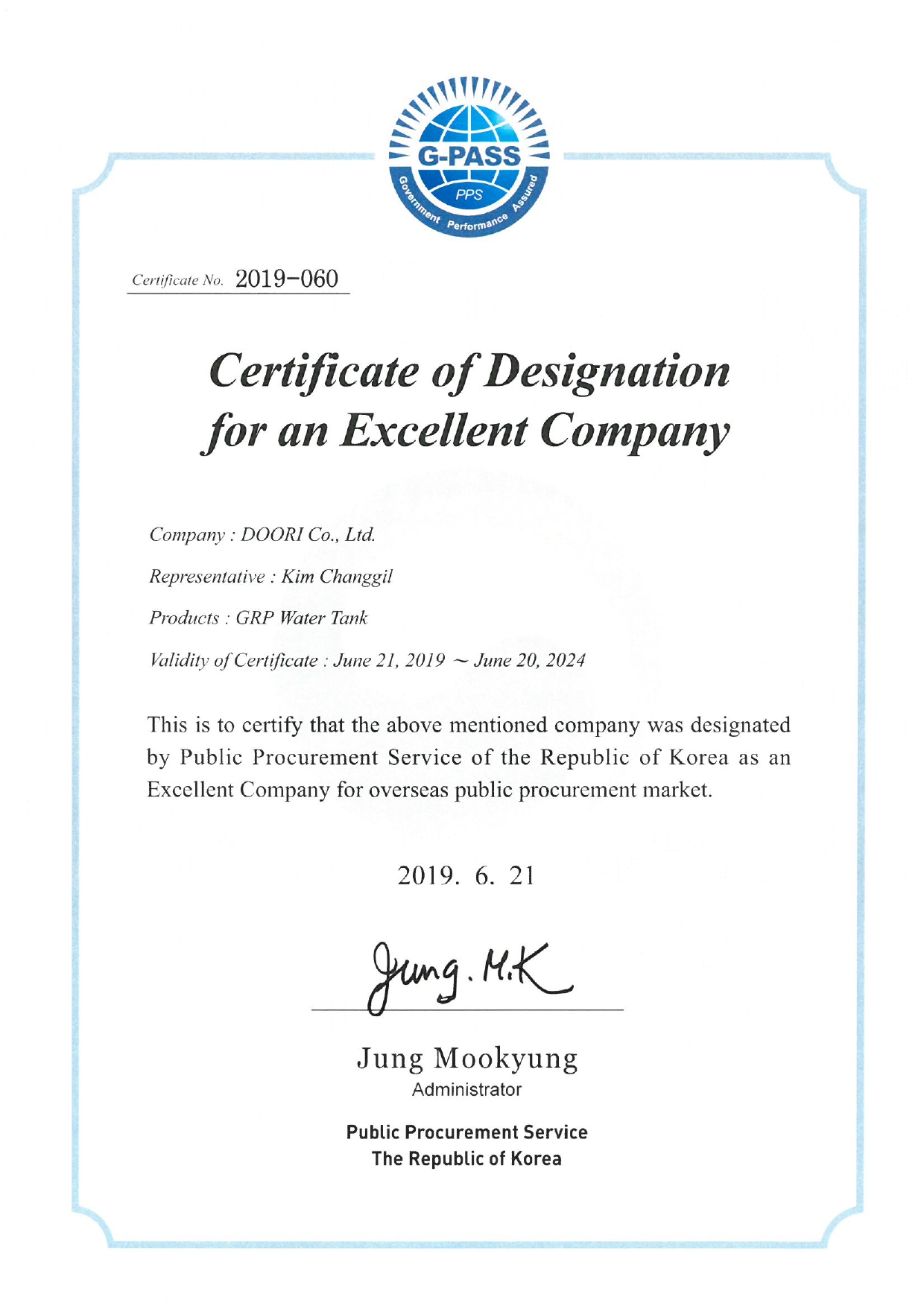 G-PASS
PPS
Government Performance Assured

Certificate No. 2019-060

Certificate of Designation for an Excellent Company

Company : DOORI Co., Ltd.

Representative : Kim Changgil

Products : GRP Water Tank

Validity of Certificate : June 21, 2019 ~ June 20, 2024

This is to certify that the above mentioned company was designated by Public Procurement Service of the Republic of Korea as an Excellent Company for overseas public procurement market.

2019. 6. 21

Jung. M.K

Jung Mookyung
Administrator

Public Procurement Service
The Republic of Korea